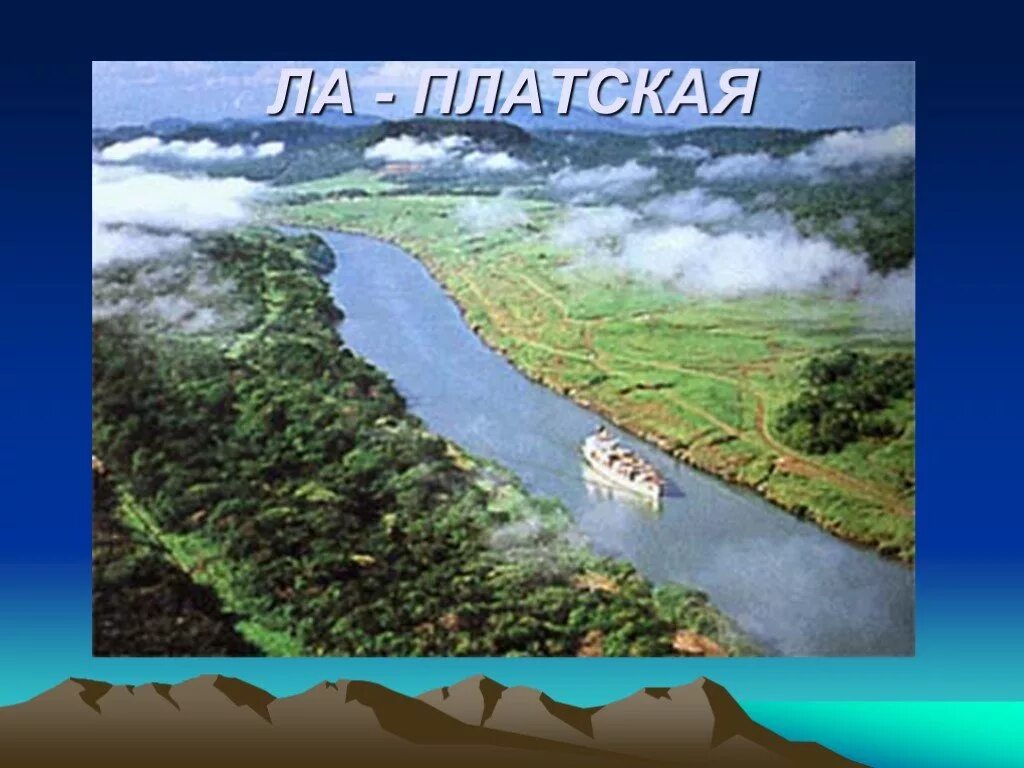 ЛА - ПЛАТСКАЯ